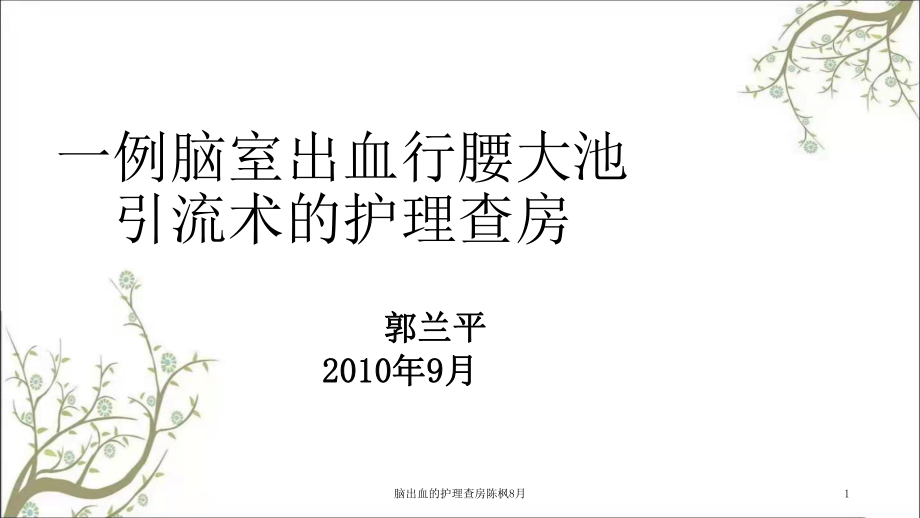 一例脑室出血行腰大池引流术的护理查房

郭兰平
2010年9月

脑出血的护理查房陈枫8月

1